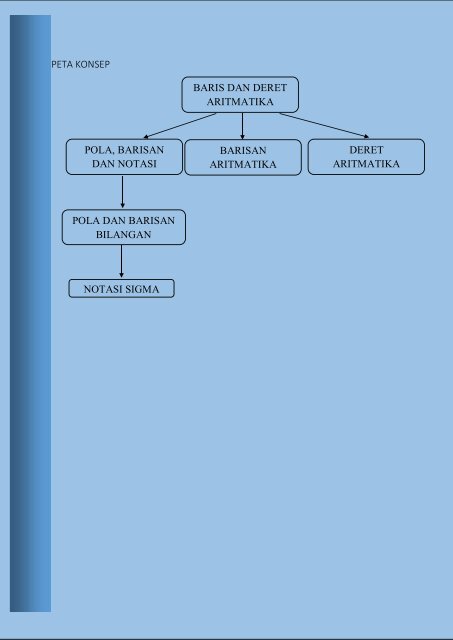 PETA KONSEP

BARIS DAN DERET ARITMATIKA

POLA, BARISAN DAN NOTASI

BARISAN ARITMATIKA

DERET ARITMATIKA

POLA DAN BARISAN BILANGAN

NOTASI SIGMA